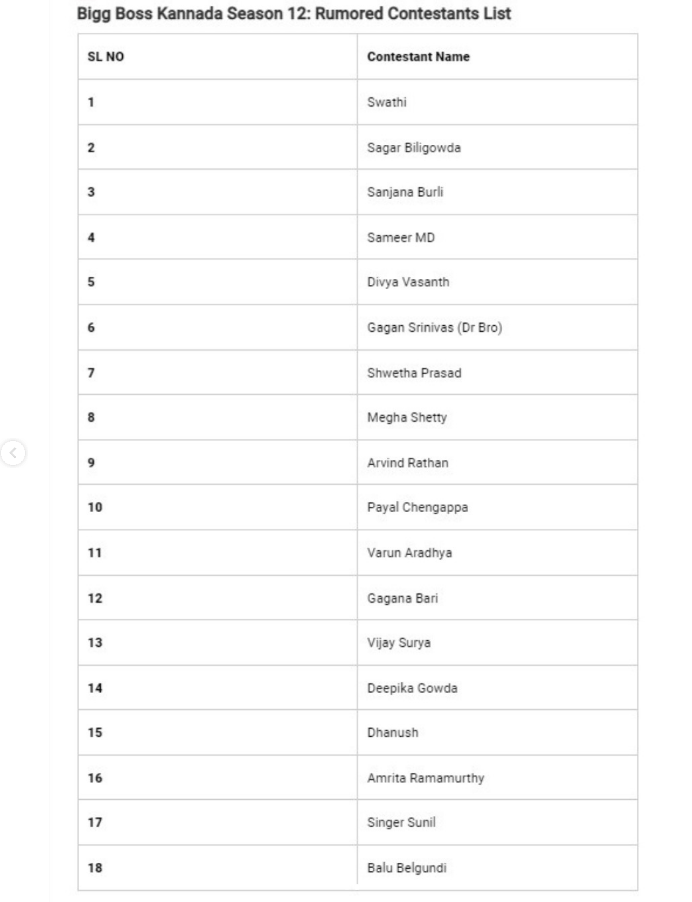 Bigg Boss Kannada Season 12: Rumored Contestants List

| SL NO | Contestant Name |
|---|---|
| 1 | Swathi |
| 2 | Sagar Biligowda |
| 3 | Sanjana Burli |
| 4 | Sameer MD |
| 5 | Divya Vasanth |
| 6 | Gagan Srinivas (Dr Bro) |
| 7 | Shwetha Prasad |
| 8 | Megha Shetty |
| 9 | Arvind Rathan |
| 10 | Payal Chengappa |
| 11 | Varun Aradhya |
| 12 | Gagana Bari |
| 13 | Vijay Surya |
| 14 | Deepika Gowda |
| 15 | Dhanush |
| 16 | Amrita Ramamurthy |
| 17 | Singer Sunil |
| 18 | Balu Belgundi |